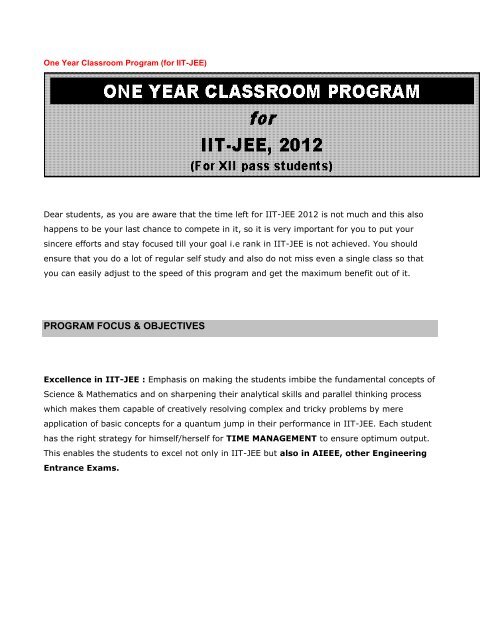 One Year Classroom Program (for IIT-JEE)

ONE YEAR CLASSROOM PROGRAM

for

IIT-JEE, 2012

(For XII pass students)

Dear students, as you are aware that the time left for IIT-JEE 2012 is not much and this also happens to be your last chance to compete in it, so it is very important for you to put your sincere efforts and stay focused till your goal i.e rank in IIT-JEE is not achieved. You should ensure that you do a lot of regular self study and also do not miss even a single class so that you can easily adjust to the speed of this program and get the maximum benefit out of it.

PROGRAM FOCUS & OBJECTIVES

Excellence in IIT-JEE : Emphasis on making the students imbibe the fundamental concepts of Science & Mathematics and on sharpening their analytical skills and parallel thinking process which makes them capable of creatively resolving complex and tricky problems by mere application of basic concepts for a quantum jump in their performance in IIT-JEE. Each student has the right strategy for himself/herself for TIME MANAGEMENT to ensure optimum output. This enables the students to excel not only in IIT-JEE but also in AIEEE, other Engineering Entrance Exams.